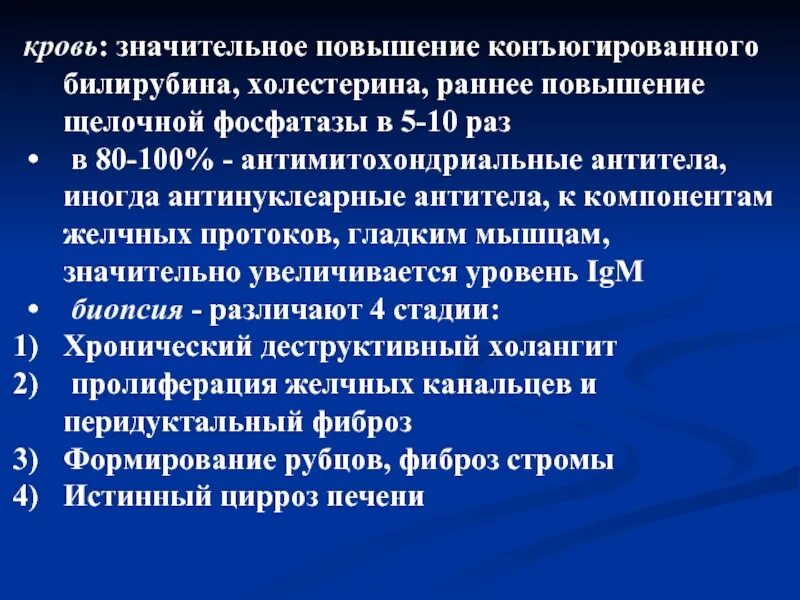 кровь: значительное повышение конъюгированного билирубина, холестерина, раннее повышение щелочной фосфатазы в 5-10 раз

• в 80-100% - антимитохондриальные антитела, иногда антинуклеарные антитела, к компонентам желчных протоков, гладким мышцам, значительно увеличивается уровень IgM
• биопсия - различают 4 стадии:
1) Хронический деструктивный холангит
2) пролиферация желчных канальцев и перидуктальный фиброз
3) Формирование рубцов, фиброз стромы
4) Истинный цирроз печени